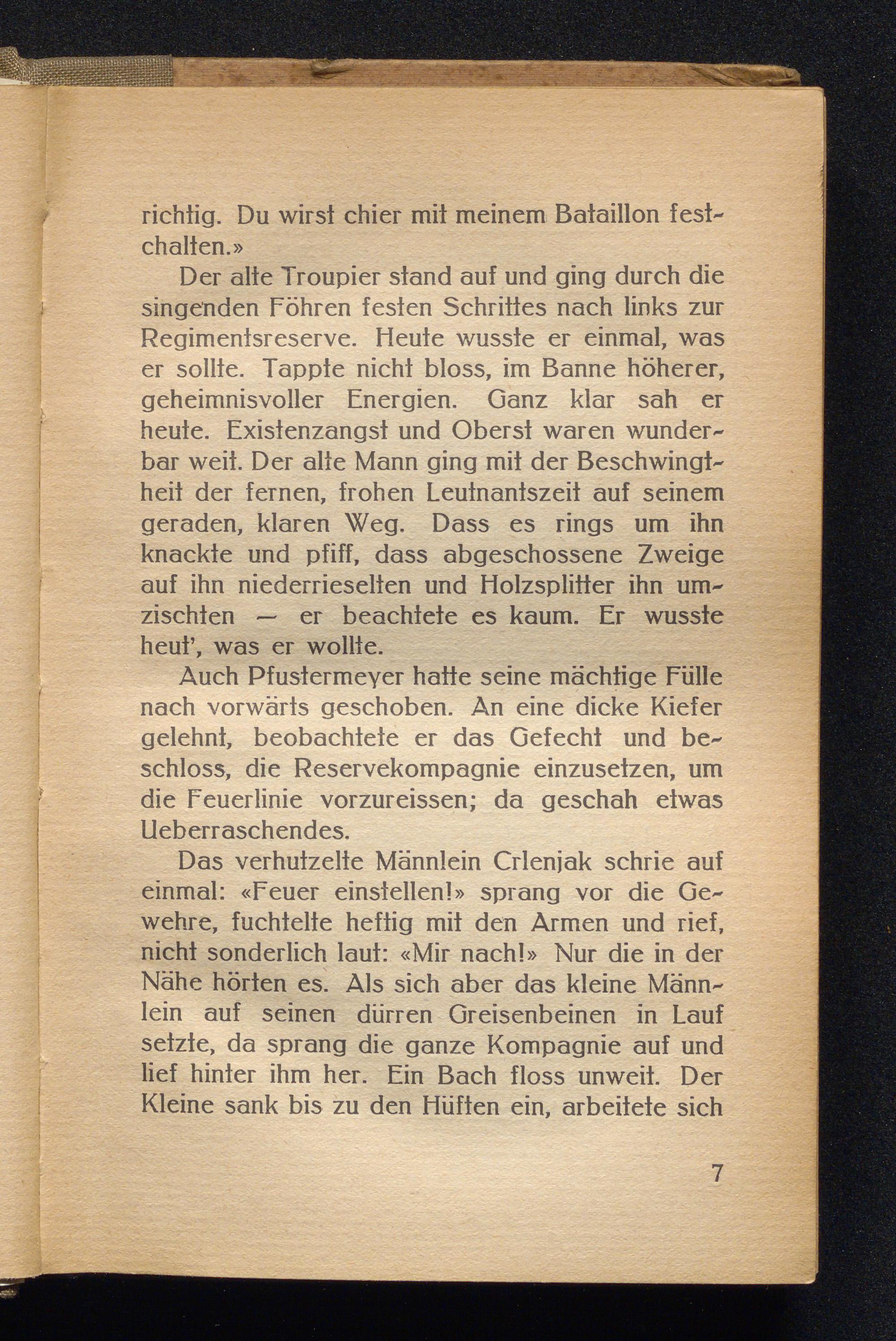 richtig. Du wirst chier mit meinem Bataillon festchalten.»

Der alte Troupier stand auf und ging durch die singenden Föhren festen Schrittes nach links zur Regimentsreserve. Heute wusste er einmal, was er sollte. Tappte nicht bloss, im Banne höherer, geheimnisvoller Energien. Ganz klar sah er heute. Existenzangst und Oberst waren wunderbar weit. Der alte Mann ging mit der Beschwingtheit der fernen, frohen Leutnantszeit auf seinem geraden, klaren Weg. Dass es rings um ihn knackte und pfiff, dass abgeschossene Zweige auf ihn niederrieselten und Holzsplitter ihn umzischten — er beachtete es kaum. Er wusste heut', was er wollte.

Auch Pfustermeyer hatte seine mächtige Fülle nach vorwärts geschoben. An eine dicke Kiefer gelehnt, beobachtete er das Gefecht und beschloss, die Reservekompagnie einzusetzen, um die Feuerlinie vorzureissen; da geschah etwas Ueberraschendes.

Das verhutzelte Männlein Crlenjak schrie auf einmal: «Feuer einstellen!» sprang vor die Gewehre, fuchtelte heftig mit den Armen und rief, nicht sonderlich laut: «Mir nach!» Nur die in der Nähe hörten es. Als sich aber das kleine Männlein auf seinen dürren Greisenbeinen in Lauf setzte, da sprang die ganze Kompagnie auf und lief hinter ihm her. Ein Bach floss unweit. Der Kleine sank bis zu den Hüften ein, arbeitete sich

7